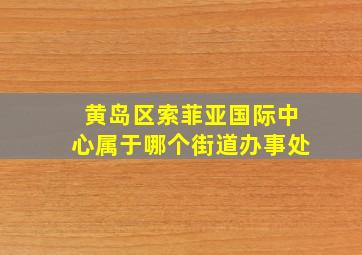 黄岛区索菲亚国际中心属于哪个街道办事处